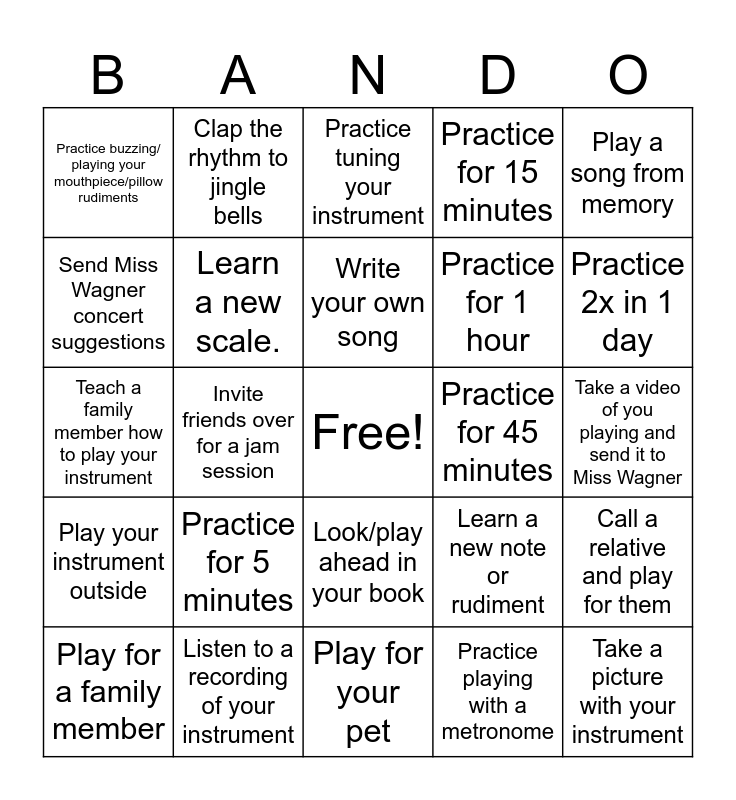 | B | A | N | D | O |
|---|---|---|---|---|
| Practice buzzing/ playing your mouthpiece/pillow rudiments | Clap the rhythm to jingle bells | Practice tuning your instrument | Practice for 15 minutes | Play a song from memory |
| Send Miss Wagner concert suggestions | Learn a new scale. | Write your own song | Practice for 1 hour | Practice 2x in 1 day |
| Teach a family member how to play your instrument | Invite friends over for a jam session | Free! | Practice for 45 minutes | Take a video of you playing and send it to Miss Wagner |
| Play your instrument outside | Practice for 5 minutes | Look/play ahead in your book | Learn a new note or rudiment | Call a relative and play for them |
| Play for a family member | Listen to a recording of your instrument | Play for your pet | Practice playing with a metronome | Take a picture with your instrument |